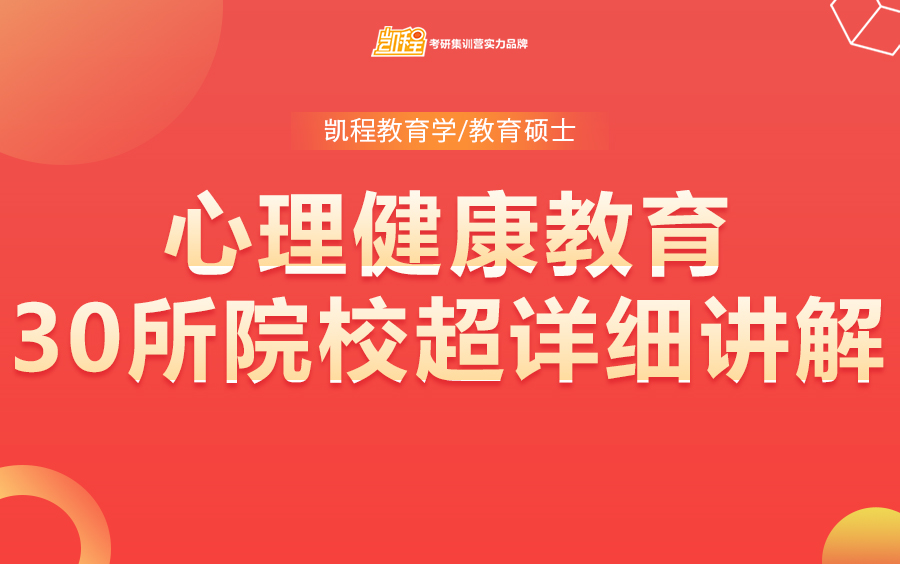 凯程 考研集训营实力品牌

凯程教育学/教育硕士

心理健康教育
30所院校超详细讲解